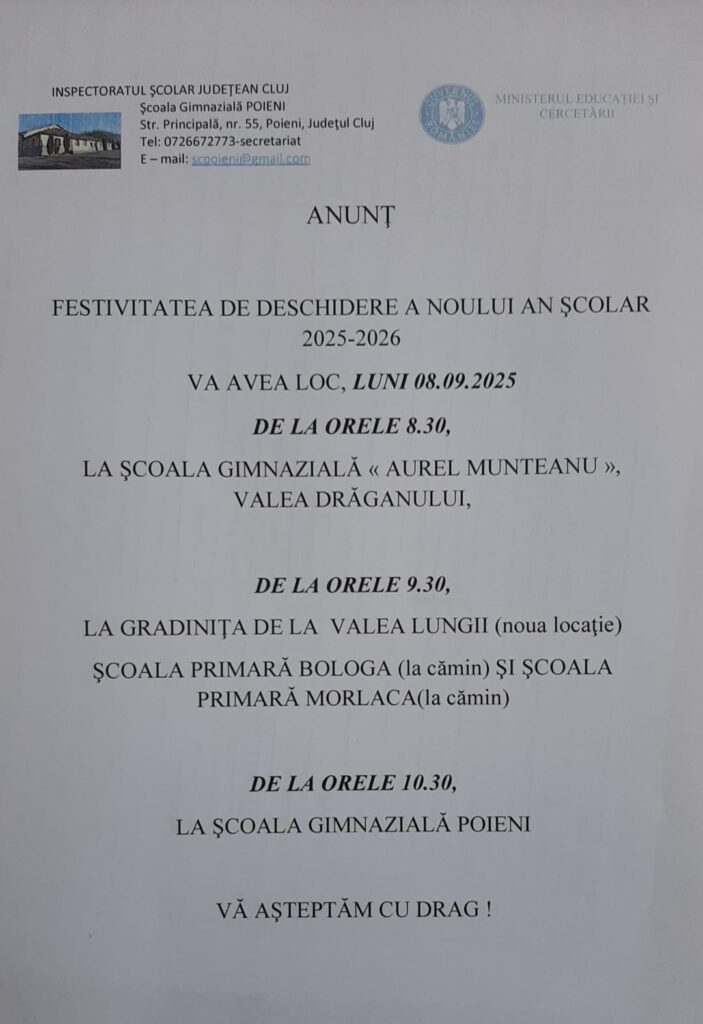 INSPECTORATUL ŞCOLAR JUDEŢEAN CLUJ
Şcoala Gimnazială POIENI
Str. Principală, nr. 55, Poieni, Judeţul Cluj
Tel: 0726672773-secretariat
E – mail: scpoieni@gmail.com

MINISTERUL EDUCAŢIEI ŞI CERCETĂRII

ANUNŢ

FESTIVITATEA DE DESCHIDERE A NOULUI AN ŞCOLAR 2025-2026

VA AVEA LOC, LUNI 08.09.2025

DE LA ORELE 8.30,

LA ŞCOALA GIMNAZIALĂ « AUREL MUNTEANU », VALEA DRĂGANULUI,

DE LA ORELE 9.30,

LA GRADINIŢA DE LA VALEA LUNGII (noua locaţie)

ŞCOALA PRIMARĂ BOLOGA (la cămin) ŞI ŞCOALA PRIMARĂ MORLACA(la cămin)

DE LA ORELE 10.30,

LA ŞCOALA GIMNAZIALĂ POIENI

VĂ AŞTEPTĂM CU DRAG !